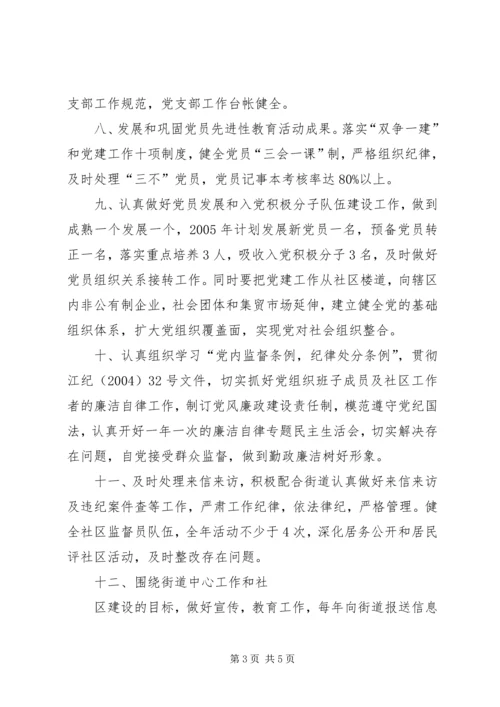 支部工作规范，党支部工作台帐健全。

八、发展和巩固党员先进性教育活动成果。落实“双争一建”和党建工作十项制度，健全党员“三会一课”制，严格组织纪律，及时处理“三不”党员，党员记事本考核率达80%以上。

九、认真做好党员发展和入党积极分子队伍建设工作，做到成熟一个发展一个，2005年计划发展新党员一名，预备党员转正一名，落实重点培养3人，吸收入党积极分子3名，及时做好党员组织关系接转工作。同时要把党建工作从社区楼道，向辖区内非公有制企业，社会团体和集贸市场延伸，建立健全党的基础组织体系，扩大党组织覆盖面，实现党对社会组织整合。

十、认真组织学习“党内监督条例，纪律处分条例”，贯彻江纪（2004）32号文件，切实抓好党组织班子成员及社区工作者的廉洁自律工作，制订党风廉政建设责任制，模范遵守党纪国法，认真开好一年一次的廉洁自律专题民主生活会，切实解决存在问题，自觉接受群众监督，做到勤政廉洁树好形象。

十一、及时处理来信来访，积极配合街道认真做好来信来访及违纪案件查等工作，严肃工作纪律，依法律纪，严格管理。健全社区监督员队伍，全年活动不少于4次，深化居务公开和居民评社区活动，及时整改存在问题。

十二、围绕街道中心工作和社

区建设的目标，做好宣传，教育工作，每年向街道报送信息

第3页 共5页